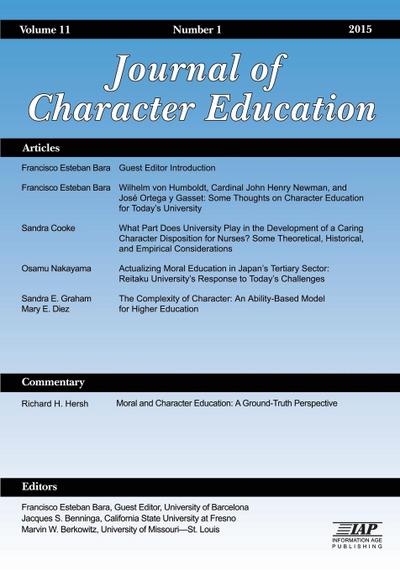 Volume 11 Number 1 2015

Journal of Character Education

Articles

Francisco Esteban Bara Guest Editor Introduction

Francisco Esteban Bara Wilhelm von Humboldt, Cardinal John Henry Newman, and José Ortega y Gasset: Some Thoughts on Character Education for Today's University

Sandra Cooke What Part Does University Play in the Development of a Caring Character Disposition for Nurses? Some Theoretical, Historical, and Empirical Considerations

Osamu Nakayama Actualizing Moral Education in Japan's Tertiary Sector: Reitaku University's Response to Today's Challenges

Sandra E. Graham
Mary E. Diez The Complexity of Character: An Ability-Based Model for Higher Education

Commentary

Richard H. Hersh Moral and Character Education: A Ground-Truth Perspective

Editors

Francisco Esteban Bara, Guest Editor, University of Barcelona
Jacques S. Benninga, California State University at Fresno
Marvin W. Berkowitz, University of Missouri—St. Louis

IAP
INFORMATION AGE PUBLISHING